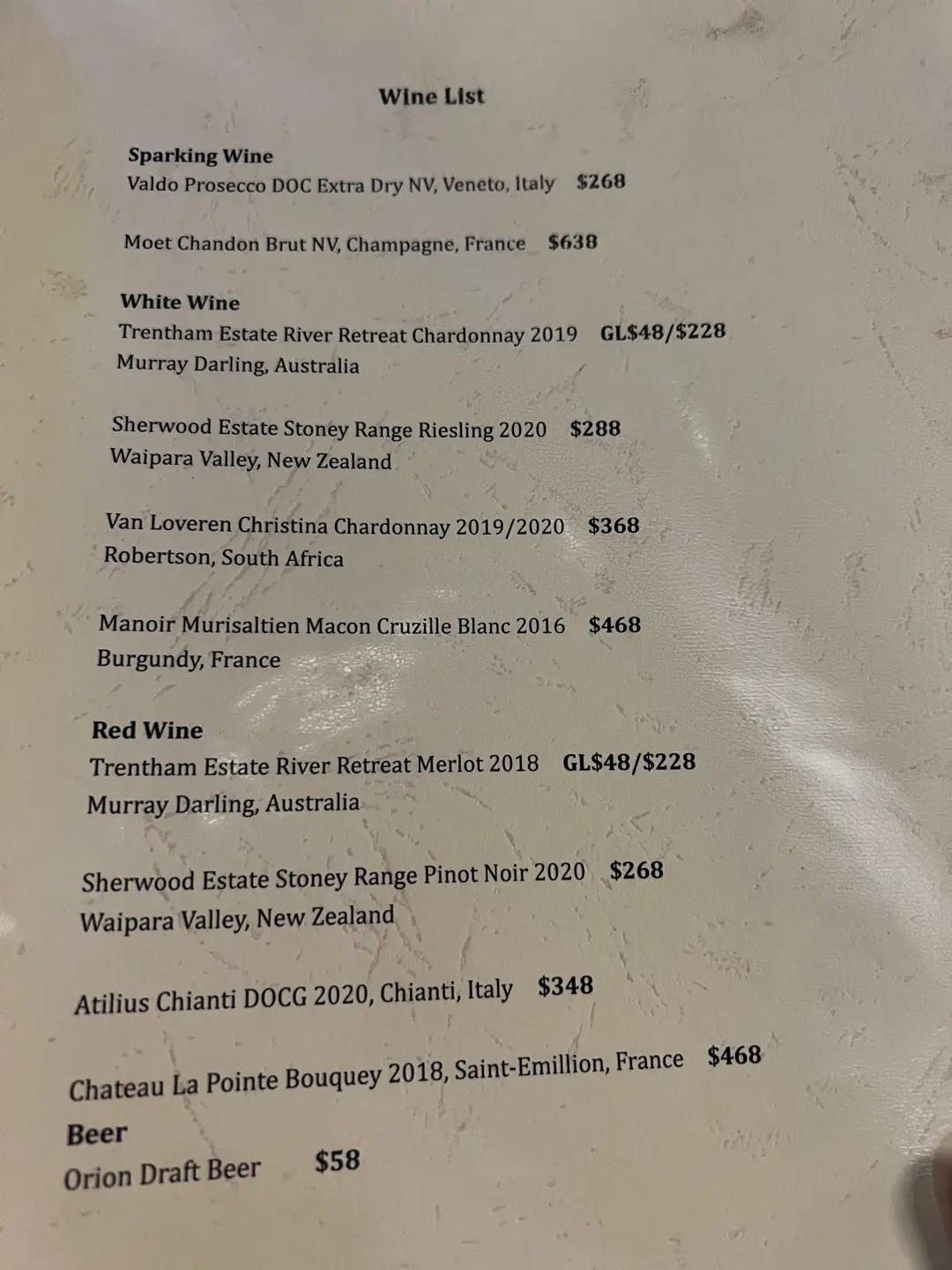 Wine List

Sparking Wine
Valdo Prosecco DOC Extra Dry NV, Veneto, Italy $268

Moet Chandon Brut NV, Champagne, France $638

White Wine
Trentham Estate River Retreat Chardonnay 2019 GL$48/$228
Murray Darling, Australia

Sherwood Estate Stoney Range Riesling 2020 $288
Waipara Valley, New Zealand

Van Loveren Christina Chardonnay 2019/2020 $368
Robertson, South Africa

Manoir Murisaltien Macon Cruzille Blanc 2016 $468
Burgundy, France

Red Wine
Trentham Estate River Retreat Merlot 2018 GL$48/$228
Murray Darling, Australia

Sherwood Estate Stoney Range Pinot Noir 2020 $268
Waipara Valley, New Zealand

Atilius Chianti DOCG 2020, Chianti, Italy $348

Chateau La Pointe Bouquey 2018, Saint-Emillion, France $468

Beer
Orion Draft Beer $58